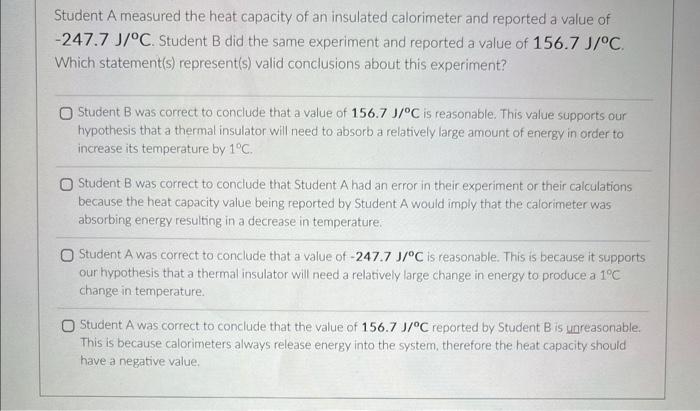 Student A measured the heat capacity of an insulated calorimeter and reported a value of -247.7 J/°C. Student B did the same experiment and reported a value of 156.7 J/°C. Which statement(s) represent(s) valid conclusions about this experiment?

☐ Student B was correct to conclude that a value of 156.7 J/°C is reasonable. This value supports our hypothesis that a thermal insulator will need to absorb a relatively large amount of energy in order to increase its temperature by 1°C.

☐ Student B was correct to conclude that Student A had an error in their experiment or their calculations because the heat capacity value being reported by Student A would imply that the calorimeter was absorbing energy resulting in a decrease in temperature.

☐ Student A was correct to conclude that a value of -247.7 J/°C is reasonable. This is because it supports our hypothesis that a thermal insulator will need a relatively large change in energy to produce a 1°C change in temperature.

☐ Student A was correct to conclude that the value of 156.7 J/°C reported by Student B is unreasonable. This is because calorimeters always release energy into the system, therefore the heat capacity should have a negative value.